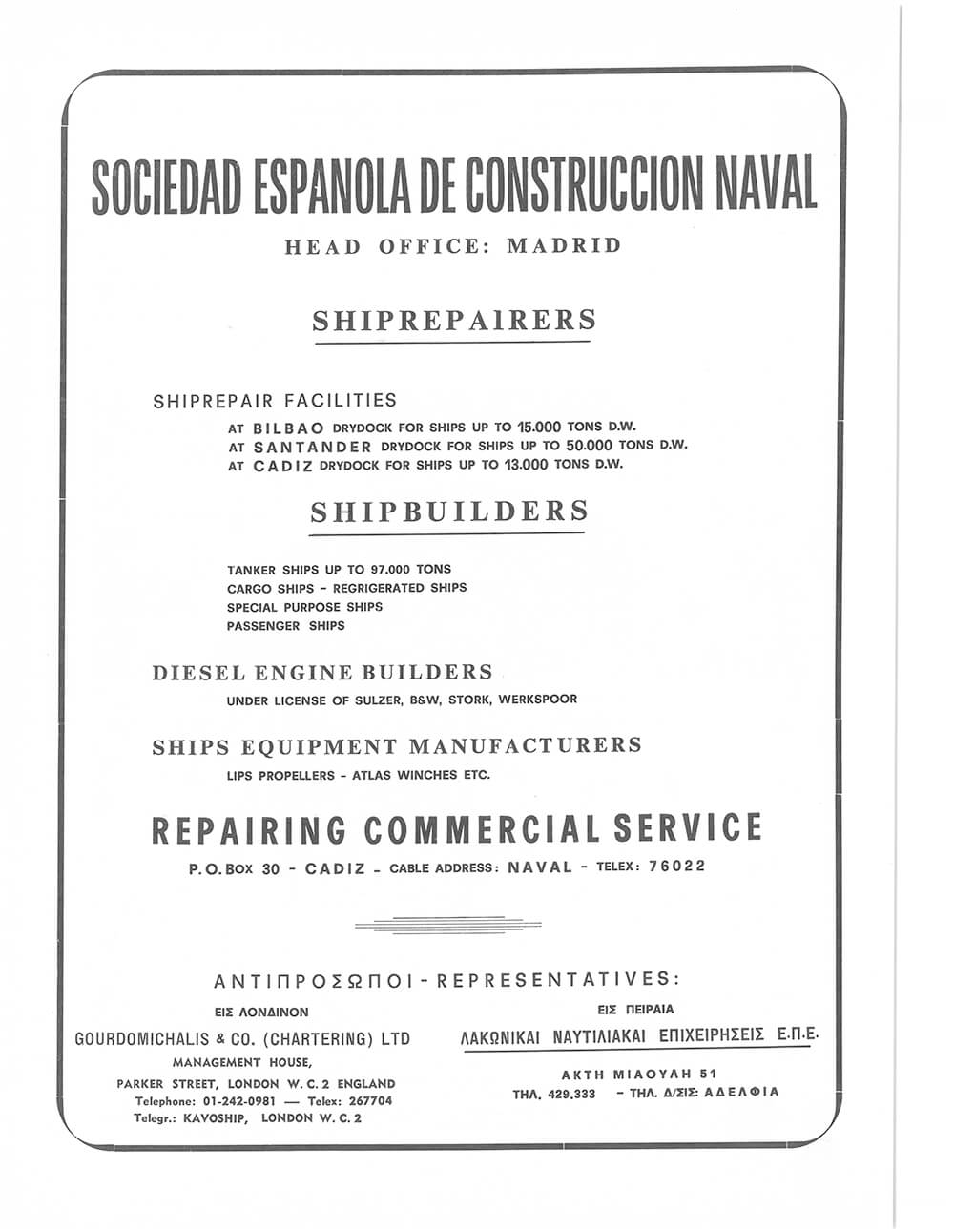 SOCIEDAD ESPANOLA DE CONSTRUCCION NAVAL

HEAD OFFICE: MADRID

SHIPREPAIRERS

SHIPREPAIR FACILITIES

AT BILBAO DRYDOCK FOR SHIPS UP TO 15.000 TONS D.W.
AT SANTANDER DRYDOCK FOR SHIPS UP TO 50.000 TONS D.W.
AT CADIZ DRYDOCK FOR SHIPS UP TO 13.000 TONS D.W.

SHIPBUILDERS

TANKER SHIPS UP TO 97.000 TONS
CARGO SHIPS - REGRIGERATED SHIPS
SPECIAL PURPOSE SHIPS
PASSENGER SHIPS

DIESEL ENGINE BUILDERS

UNDER LICENSE OF SULZER, B&W, STORK, WERKSPOOR

SHIPS EQUIPMENT MANUFACTURERS

LIPS PROPELLERS - ATLAS WINCHES ETC.

REPAIRING COMMERCIAL SERVICE

P.O. BOX 30 - CADIZ - CABLE ADDRESS: NAVAL - TELEX: 76022

ΑΝΤΙΠΡΟΣΩΠΟΙ - REPRESENTATIVES:

ΕΙΣ ΛΟΝΔΙΝΟΝ

GOURDOMICHALIS & CO. (CHARTERING) LTD
MANAGEMENT HOUSE,
PARKER STREET, LONDON W. C. 2 ENGLAND
Telephone: 01-242-0981 — Telex: 267704
Telegr.: KAVOSHIP, LONDON W. C. 2

ΕΙΣ ΠΕΙΡΑΙΑ

ΛΑΚΩΝΙΚΑΙ ΝΑΥΤΙΛΙΑΚΑΙ ΕΠΙΧΕΙΡΗΣΕΙΣ Ε.Π.Ε.

ΑΚΤΗ ΜΙΑΟΥΛΗ 51
ΤΗΛ. 429.333 - ΤΗΛ. Δ/ΣΙΣ: ΑΔΕΛΦΙΑ